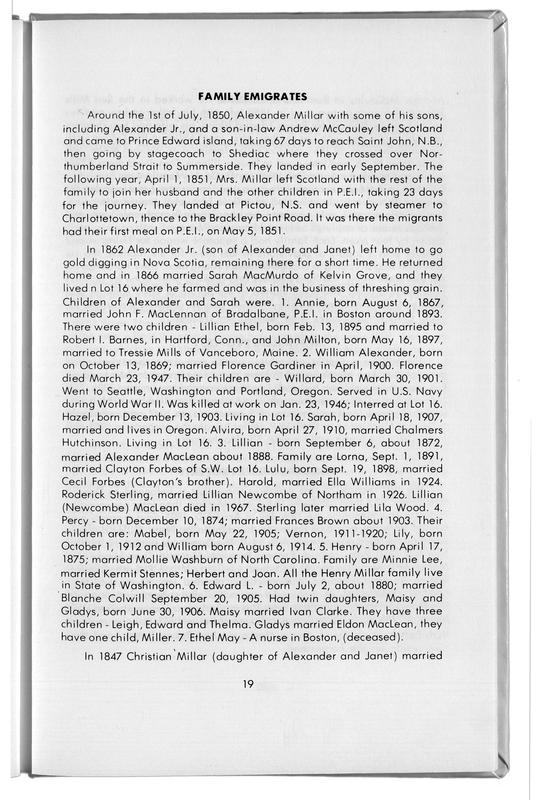 FAMILY EMIGRATES

Around the 1st of July, 1850, Alexander Millar with some of his sons, including Alexander Jr., and a son-in-law Andrew McCauley left Scotland and came to Prince Edward island, taking 67 days to reach Saint John, N.B., then going by stagecoach to Shediac where they crossed over Northumberland Strait to Summerside. They landed in early September. The following year, April 1, 1851, Mrs. Millar left Scotland with the rest of the family to join her husband and the other children in P.E.I., taking 23 days for the journey. They landed at Pictou, N.S. and went by steamer to Charlottetown, thence to the Brackley Point Road. It was there the migrants had their first meal on P.E.I., on May 5, 1851.

In 1862 Alexander Jr. (son of Alexander and Janet) left home to go gold digging in Nova Scotia, remaining there for a short time. He returned home and in 1866 married Sarah MacMurdo of Kelvin Grove, and they lived n Lot 16 where he farmed and was in the business of threshing grain. Children of Alexander and Sarah were. 1. Annie, born August 6, 1867, married John F. MacLennan of Bradalbane, P.E.I. in Boston around 1893. There were two children - Lillian Ethel, born Feb. 13, 1895 and married to Robert I. Barnes, in Hartford, Conn., and John Milton, born May 16, 1897, married to Tressie Mills of Vanceboro, Maine. 2. William Alexander, born on October 13, 1869; married Florence Gardiner in April, 1900. Florence died March 23, 1947. Their children are - Willard, born March 30, 1901. Went to Seattle, Washington and Portland, Oregon. Served in U.S. Navy during World War II. Was killed at work on Jan. 23, 1946; Interred at Lot 16. Hazel, born December 13, 1903. Living in Lot 16. Sarah, born April 18, 1907, married and lives in Oregon. Alvira, born April 27, 1910, married Chalmers Hutchinson. Living in Lot 16. 3. Lillian - born September 6, about 1872, married Alexander MacLean about 1888. Family are Lorna, Sept. 1, 1891, married Clayton Forbes of S.W. Lot 16. Lulu, born Sept. 19, 1898, married Cecil Forbes (Clayton's brother). Harold, married Ella Williams in 1924. Roderick Sterling, married Lillian Newcombe of Northam in 1926. Lillian (Newcombe) MacLean died in 1967. Sterling later married Lila Wood. 4. Percy - born December 10, 1874; married Frances Brown about 1903. Their children are: Mabel, born May 22, 1905; Vernon, 1911-1920; Lily, born October 1, 1912 and William born August 6, 1914. 5. Henry - born April 17, 1875; married Mollie Washburn of North Carolina. Family are Minnie Lee, married Kermit Stennes; Herbert and Joan. All the Henry Millar family live in State of Washington. 6. Edward L. - born July 2, about 1880; married Blanche Colwill September 20, 1905. Had twin daughters, Maisy and Gladys, born June 30, 1906. Maisy married Ivan Clarke. They have three children - Leigh, Edward and Thelma. Gladys married Eldon MacLean, they have one child, Miller. 7. Ethel May - A nurse in Boston, (deceased).

In 1847 Christian Millar (daughter of Alexander and Janet) married

19